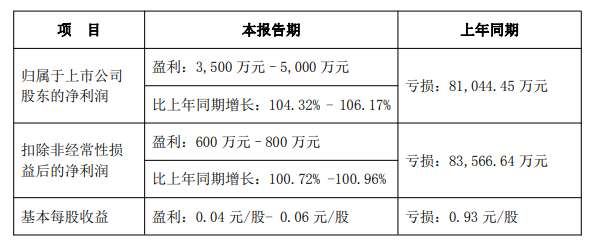 | 项　目 | 本报告期 | 上年同期 |
|---|---|---|
| 归属于上市公司股东的净利润 | 盈利：3,500 万元－5,000 万元 | 亏损：81,044.45 万元 |
| | 比上年同期增长：104.32% － 106.17% | |
| 扣除非经常性损益后的净利润 | 盈利：600 万元－800 万元 | 亏损：83,566.64 万元 |
| | 比上年同期增长：100.72% －100.96% | |
| 基本每股收益 | 盈利：0.04 元/股- 0.06 元/股 | 亏损：0.93 元/股 |